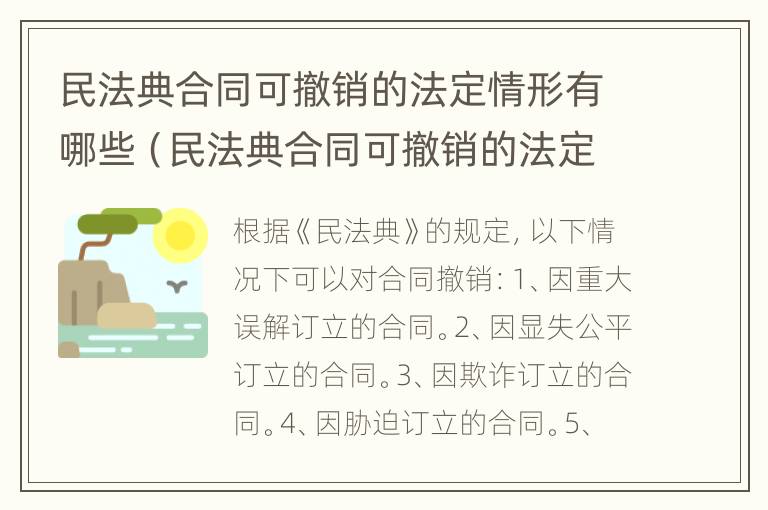 民法典合同可撤销的法定情形有哪些（民法典合同可撤销的法定

根据《民法典》的规定，以下情况下可以对合同撤销：1、因重大误解订立的合同。2、因显失公平订立的合同。3、因欺诈订立的合同。4、因胁迫订立的合同。5、